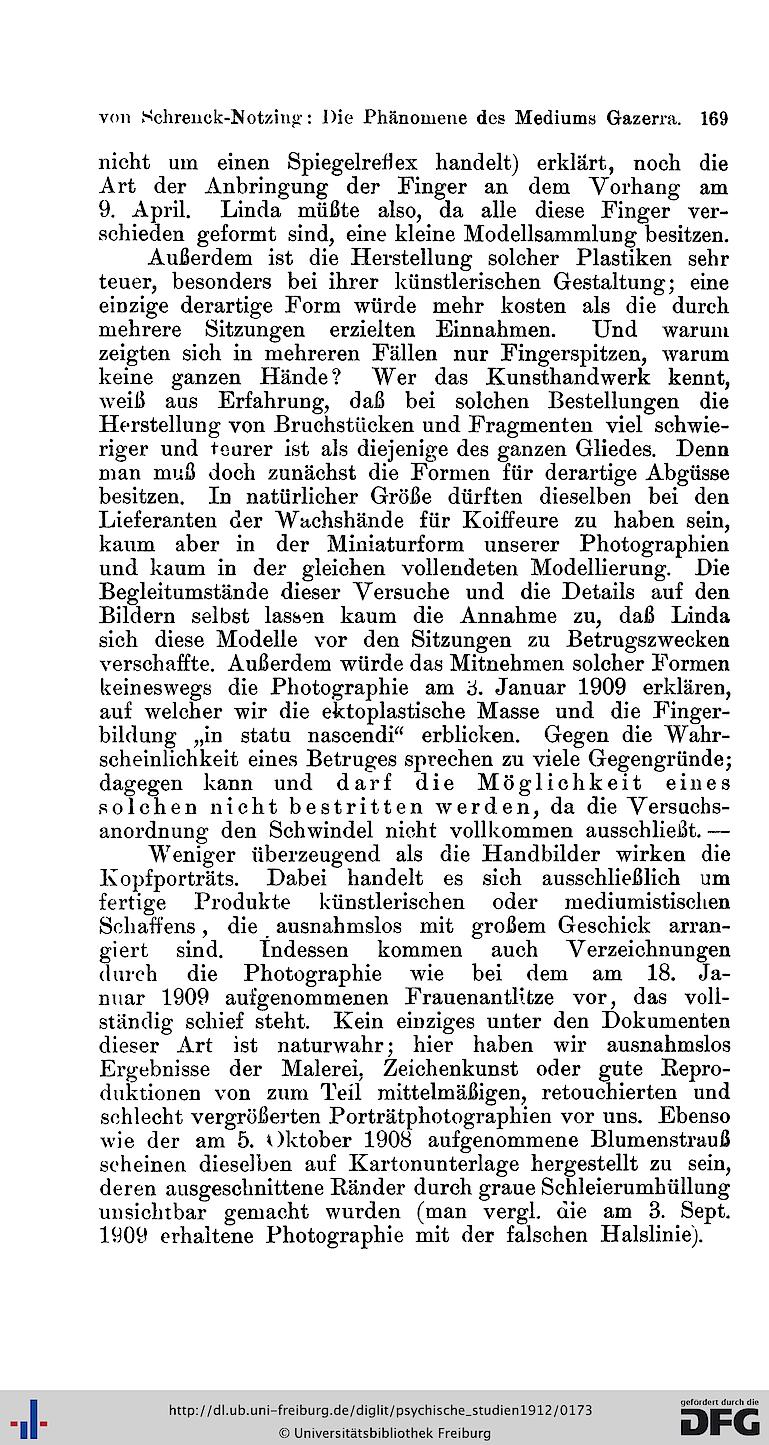 von Schrenck-Notzing: Die Phänomene des Mediums Gazerra. 169

nicht um einen Spiegelreflex handelt) erklärt, noch die Art der Anbringung der Finger an dem Vorhang am 9. April. Linda müßte also, da alle diese Finger verschieden geformt sind, eine kleine Modellsammlung besitzen.

Außerdem ist die Herstellung solcher Plastiken sehr teuer, besonders bei ihrer künstlerischen Gestaltung; eine einzige derartige Form würde mehr kosten als die durch mehrere Sitzungen erzielten Einnahmen. Und warum zeigten sich in mehreren Fällen nur Fingerspitzen, warum keine ganzen Hände? Wer das Kunsthandwerk kennt, weiß aus Erfahrung, daß bei solchen Bestellungen die Herstellung von Bruchstücken und Fragmenten viel schwieriger und teurer ist als diejenige des ganzen Gliedes. Denn man muß doch zunächst die Formen für derartige Abgüsse besitzen. In natürlicher Größe dürften dieselben bei den Lieferanten der Wachshände für Koiffeure zu haben sein, kaum aber in der Miniaturform unserer Photographien und kaum in der gleichen vollendeten Modellierung. Die Begleitumstände dieser Versuche und die Details auf den Bildern selbst lassen kaum die Annahme zu, daß Linda sich diese Modelle vor den Sitzungen zu Betrugszwecken verschaffte. Außerdem würde das Mitnehmen solcher Formen keineswegs die Photographie am 3. Januar 1909 erklären, auf welcher wir die ektoplastische Masse und die Fingerbildung „in statu nascendi“ erblicken. Gegen die Wahrscheinlichkeit eines Betruges sprechen zu viele Gegengründe; dagegen kann und darf die Möglichkeit eines solchen nicht bestritten werden, da die Versuchsanordnung den Schwindel nicht vollkommen ausschließt. —

Weniger überzeugend als die Handbilder wirken die Kopfporträts. Dabei handelt es sich ausschließlich um fertige Produkte künstlerischen oder mediumistischen Schaffens, die ausnahmslos mit großem Geschick arrangiert sind. Indessen kommen auch Verzeichnungen durch die Photographie wie bei dem am 18. Januar 1909 aufgenommenen Frauenantlitze vor, das vollständig schief steht. Kein einziges unter den Dokumenten dieser Art ist naturwahr; hier haben wir ausnahmslos Ergebnisse der Malerei, Zeichenkunst oder gute Reproduktionen von zum Teil mittelmäßigen, retouchierten und schlecht vergrößerten Porträtphotographien vor uns. Ebenso wie der am 5. Oktober 1908 aufgenommene Blumenstrauß scheinen dieselben auf Kartonunterlage hergestellt zu sein, deren ausgeschnittene Ränder durch graue Schleierumhüllung unsichtbar gemacht wurden (man vergl. die am 3. Sept. 1909 erhaltene Photographie mit der falschen Halslinie).

http://dl.ub.uni-freiburg.de/diglit/psychische_studien1912/0173
© Universitätsbibliothek Freiburg
gefördert durch die DFG